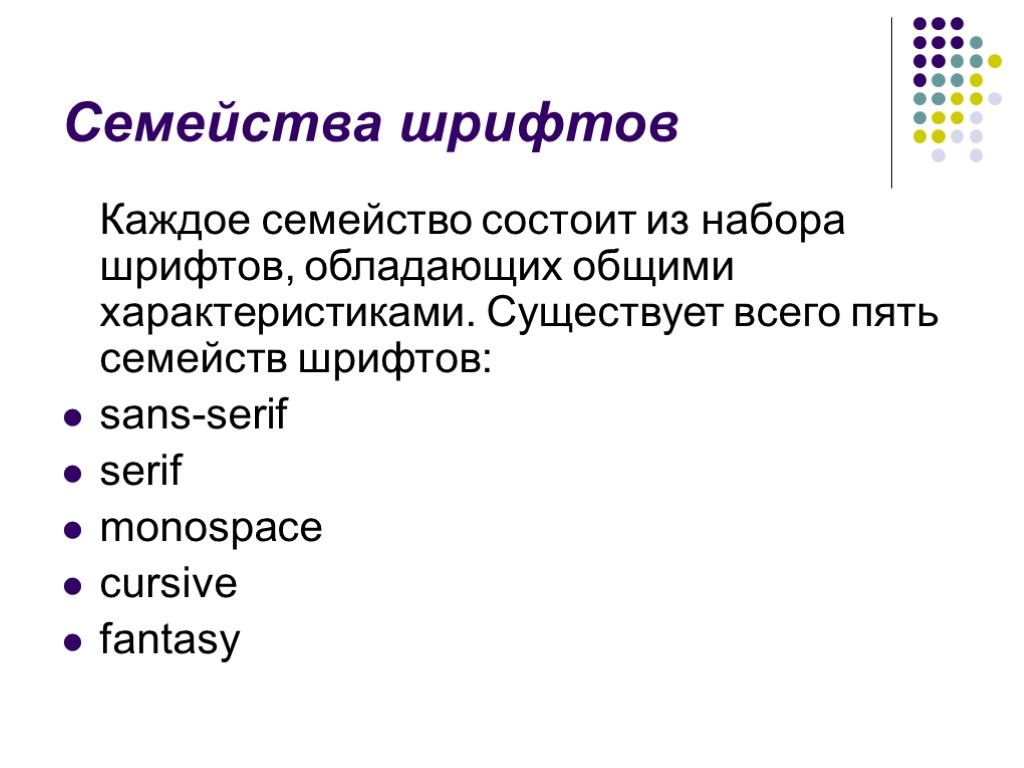 Семейства шрифтов

Каждое семейство состоит из набора шрифтов, обладающих общими характеристиками. Существует всего пять семейств шрифтов:

- sans-serif
- serif
- monospace
- cursive
- fantasy